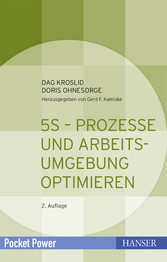 DAG KROSLID
DORIS OHNESORGE
Herausgegeben von Gerd F. Kamiske

5S – PROZESSE UND ARBEITSUMGEBUNG OPTIMIEREN

2. Auflage

Pocket Power

HANSER